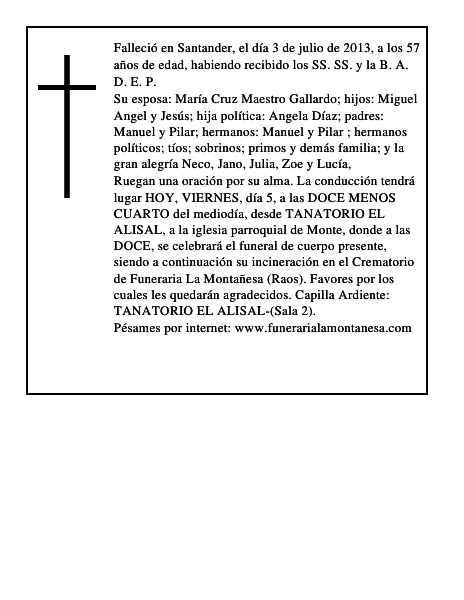 Falleció en Santander, el día 3 de julio de 2013, a los 57 años de edad, habiendo recibido los SS. SS. y la B. A. D. E. P.
Su esposa: María Cruz Maestro Gallardo; hijos: Miguel Angel y Jesús; hija política: Angela Díaz; padres: Manuel y Pilar; hermanos: Manuel y Pilar ; hermanos políticos; tíos; sobrinos; primos y demás familia; y la gran alegría Neco, Jano, Julia, Zoe y Lucía,
Ruegan una oración por su alma. La conducción tendrá lugar HOY, VIERNES, día 5, a las DOCE MENOS CUARTO del mediodía, desde TANATORIO EL ALISAL, a la iglesia parroquial de Monte, donde a las DOCE, se celebrará el funeral de cuerpo presente, siendo a continuación su incineración en el Crematorio de Funeraria La Montañesa (Raos). Favores por los cuales les quedarán agradecidos. Capilla Ardiente: TANATORIO EL ALISAL-(Sala 2).
Pésames por internet: www.funerarialamontanesa.com